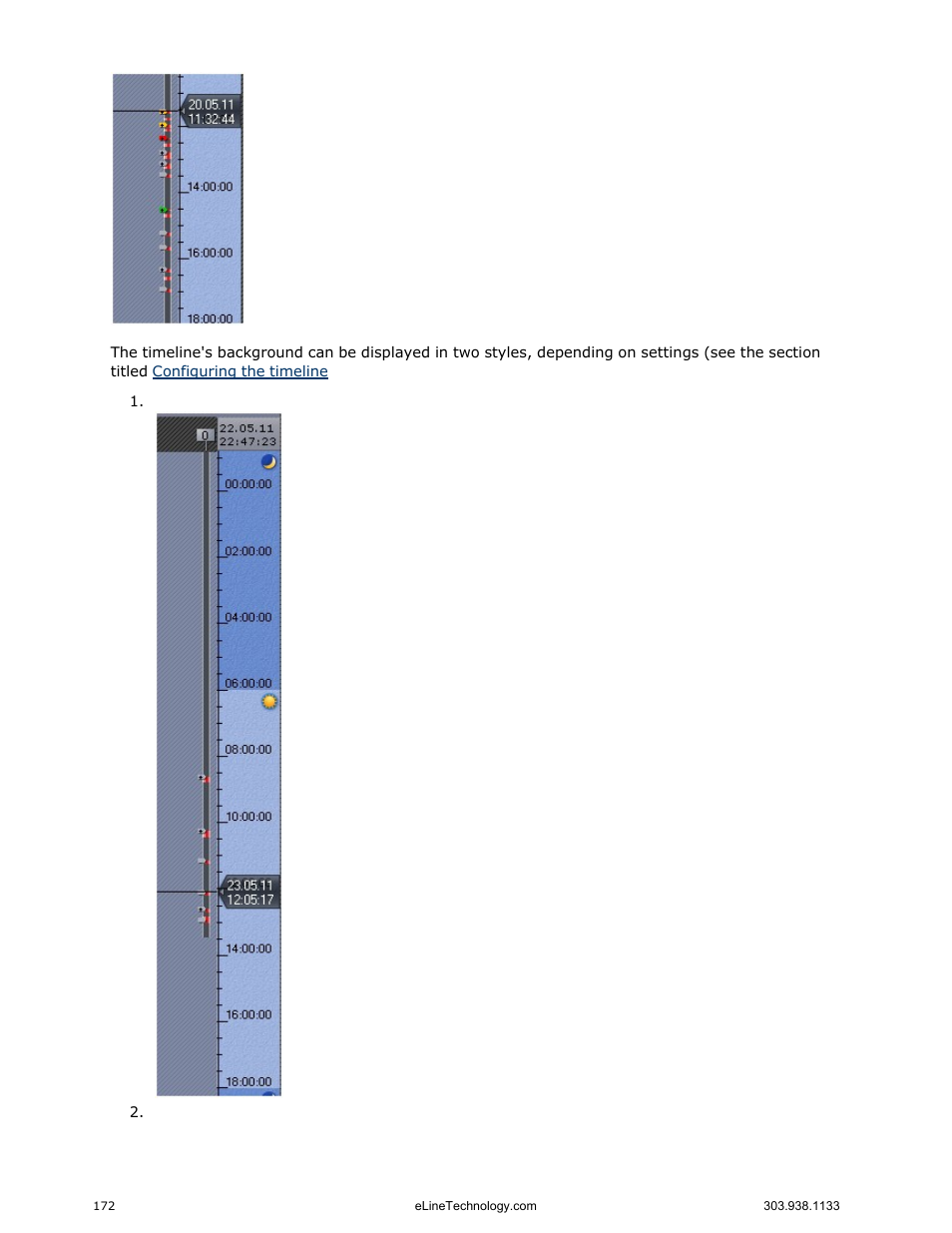 20.05.11
11:32:44

14:00:00

16:00:00

18:00:00

The timeline's background can be displayed in two styles, depending on settings (see the section titled Configuring the timeline

1.

0

22.05.11
22:47:23

00:00:00

02:00:00

04:00:00

06:00:00

08:00:00

10:00:00

23.05.11
12:05:17

14:00:00

16:00:00

18:00:00

2.

172

eLineTechnology.com

303.938.1133